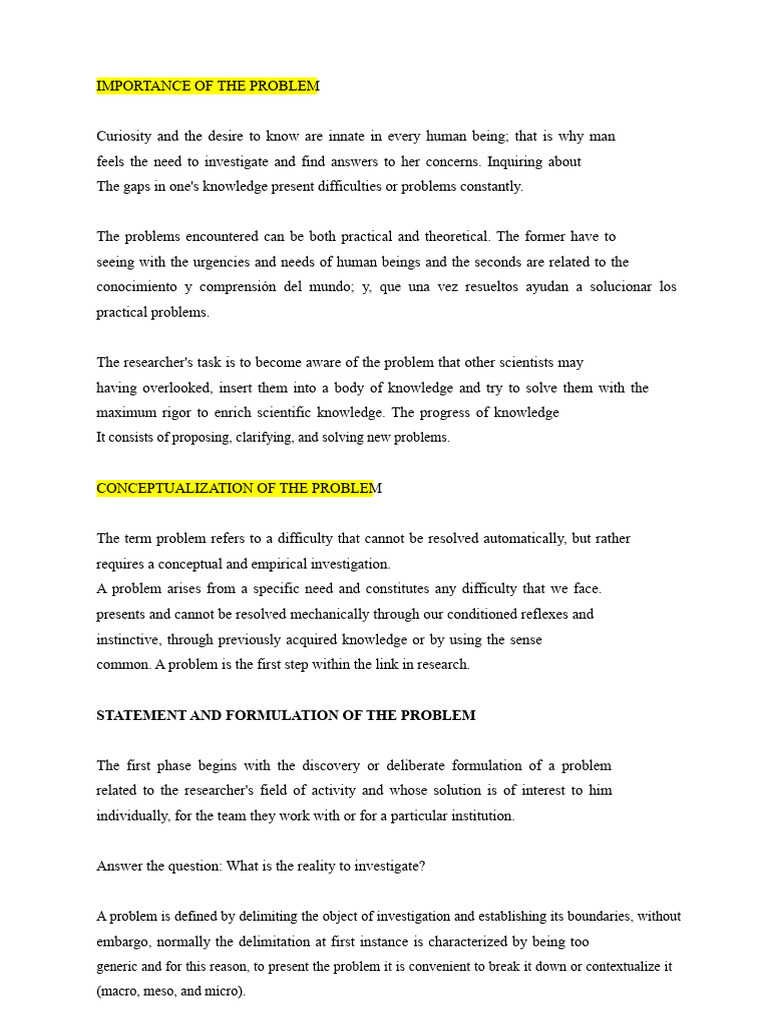 IMPORTANCE OF THE PROBLEM

Curiosity and the desire to know are innate in every human being; that is why man feels the need to investigate and find answers to her concerns. Inquiring about The gaps in one's knowledge present difficulties or problems constantly.

The problems encountered can be both practical and theoretical. The former have to seeing with the urgencies and needs of human beings and the seconds are related to the conocimiento y comprensión del mundo; y, que una vez resueltos ayudan a solucionar los practical problems.

The researcher's task is to become aware of the problem that other scientists may having overlooked, insert them into a body of knowledge and try to solve them with the maximum rigor to enrich scientific knowledge. The progress of knowledge It consists of proposing, clarifying, and solving new problems.

CONCEPTUALIZATION OF THE PROBLEM

The term problem refers to a difficulty that cannot be resolved automatically, but rather requires a conceptual and empirical investigation.
A problem arises from a specific need and constitutes any difficulty that we face. presents and cannot be resolved mechanically through our conditioned reflexes and instinctive, through previously acquired knowledge or by using the sense common. A problem is the first step within the link in research.

STATEMENT AND FORMULATION OF THE PROBLEM

The first phase begins with the discovery or deliberate formulation of a problem related to the researcher's field of activity and whose solution is of interest to him individually, for the team they work with or for a particular institution.

Answer the question: What is the reality to investigate?

A problem is defined by delimiting the object of investigation and establishing its boundaries, without embargo, normally the delimitation at first instance is characterized by being too generic and for this reason, to present the problem it is convenient to break it down or contextualize it (macro, meso, and micro).